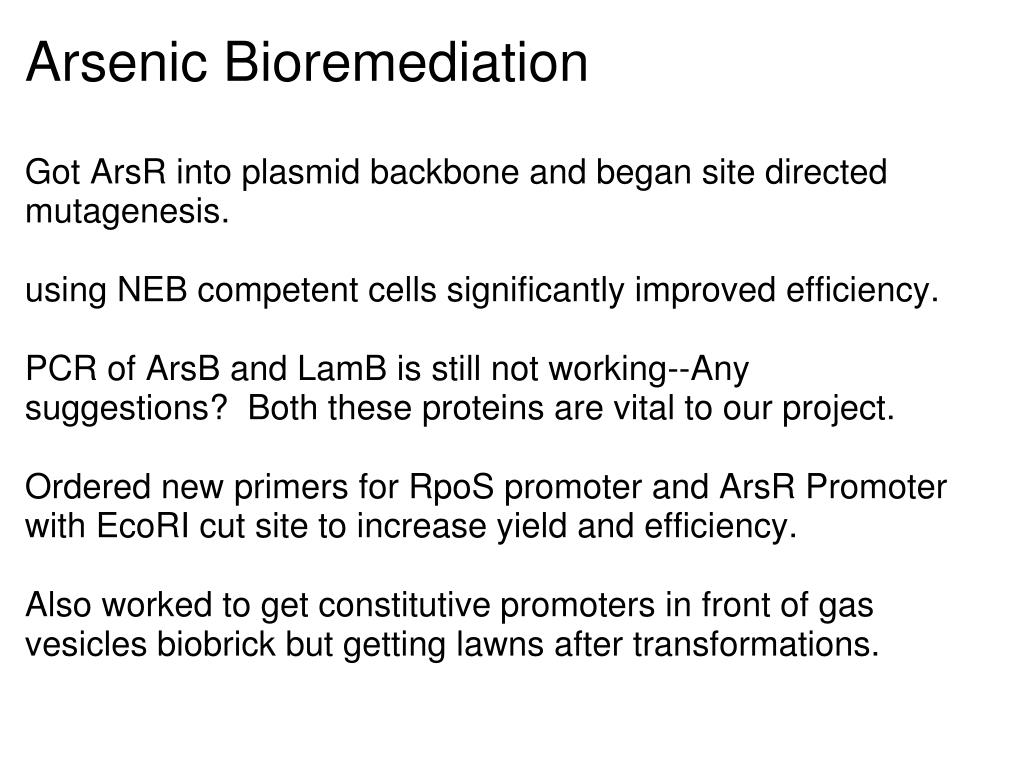 Arsenic Bioremediation

Got ArsR into plasmid backbone and began site directed mutagenesis.

using NEB competent cells significantly improved efficiency.

PCR of ArsB and LamB is still not working--Any suggestions? Both these proteins are vital to our project.

Ordered new primers for RpoS promoter and ArsR Promoter with EcoRI cut site to increase yield and efficiency.

Also worked to get constitutive promoters in front of gas vesicles biobrick but getting lawns after transformations.